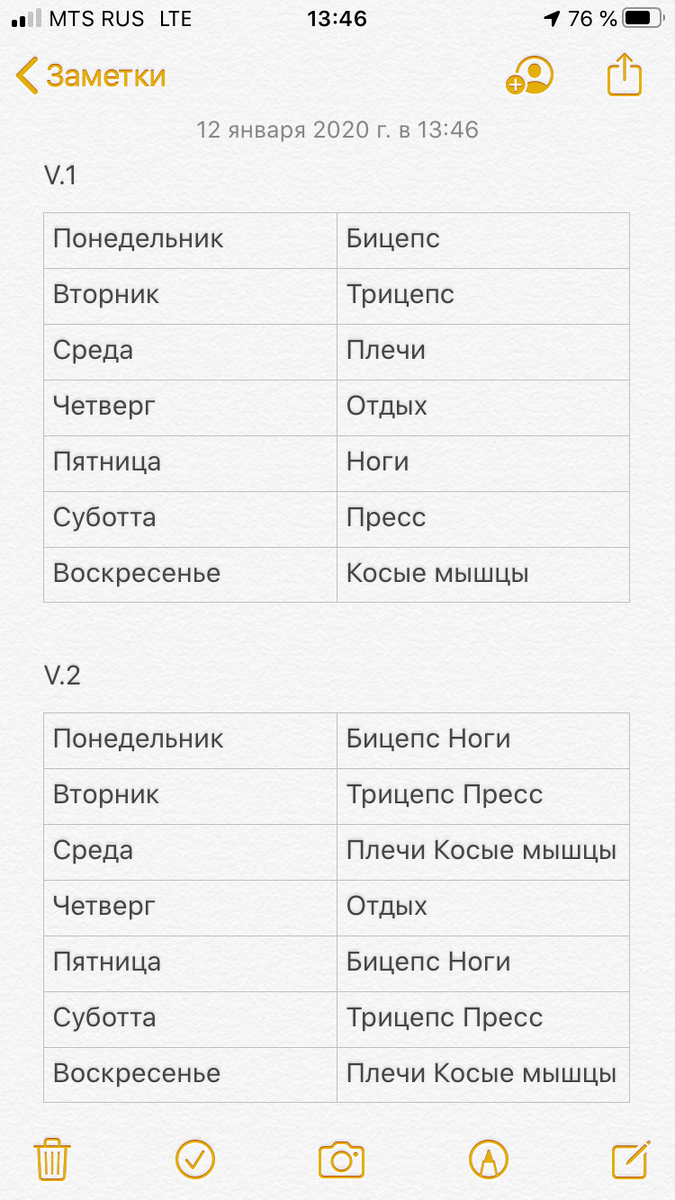 MTS RUS LTE 13:46 76 %

Заметки

12 января 2020 г. в 13:46

V.1

| Понедельник | Бицепс |
|---|---|
| Вторник | Трицепс |
| Среда | Плечи |
| Четверг | Отдых |
| Пятница | Ноги |
| Суботта | Пресс |
| Воскресенье | Косые мышцы |

V.2

| Понедельник | Бицепс Ноги |
|---|---|
| Вторник | Трицепс Пресс |
| Среда | Плечи Косые мышцы |
| Четверг | Отдых |
| Пятница | Бицепс Ноги |
| Суботта | Трицепс Пресс |
| Воскресенье | Плечи Косые мышцы |